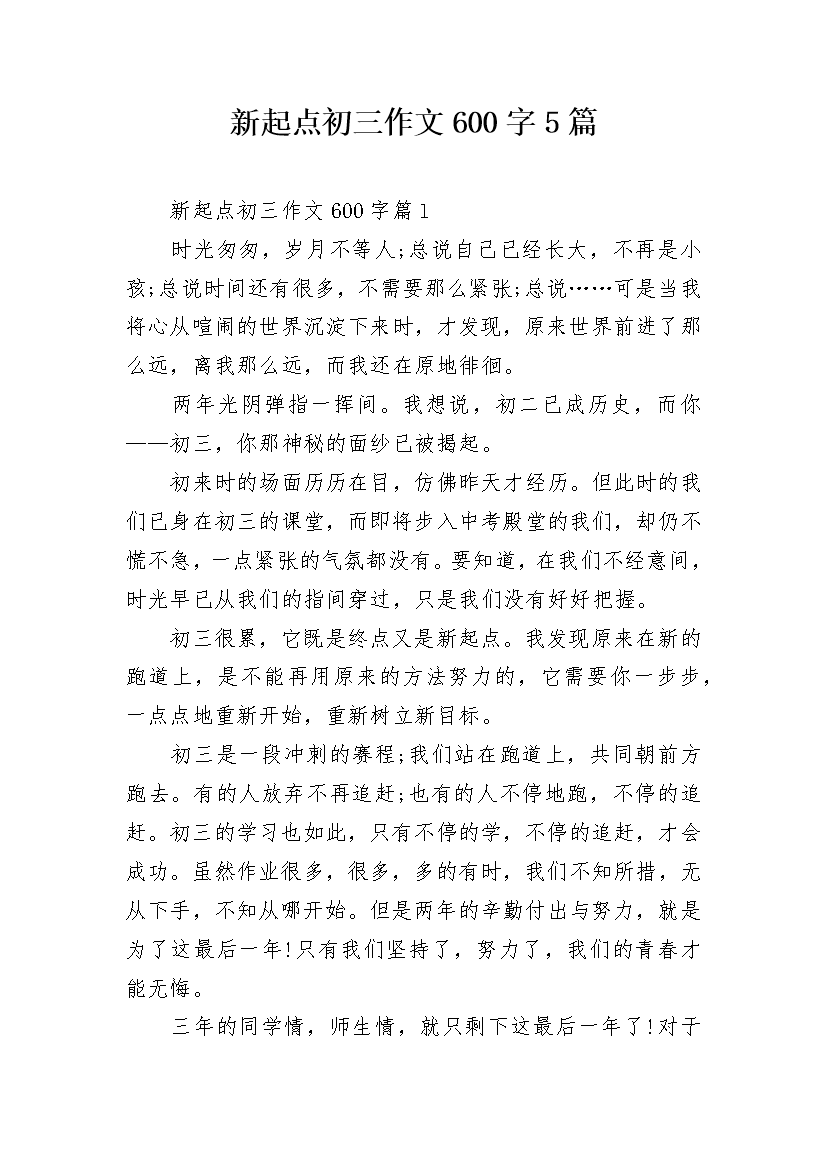 新起点初三作文600字5篇

新起点初三作文600字篇1

时光匆匆，岁月不等人;总说自己已经长大，不再是小孩;总说时间还有很多，不需要那么紧张;总说……可是当我将心从喧闹的世界沉淀下来时，才发现，原来世界前进了那么远，离我那么远，而我还在原地徘徊。

两年光阴弹指一挥间。我想说，初二已成历史，而你——初三，你那神秘的面纱已被揭起。

初来时的场面历历在目，仿佛昨天才经历。但此时的我们已身在初三的课堂，而即将步入中考殿堂的我们，却仍不慌不急，一点紧张的气氛都没有。要知道，在我们不经意间，时光早已从我们的指间穿过，只是我们没有好好把握。

初三很累，它既是终点又是新起点。我发现原来在新的跑道上，是不能再用原来的方法努力的，它需要你一步步，一点点地重新开始，重新树立新目标。

初三是一段冲刺的赛程;我们站在跑道上，共同朝前方跑去。有的人放弃不再追赶;也有的人不停地跑，不停的追赶。初三的学习也如此，只有不停的学，不停的追赶，才会成功。虽然作业很多，很多，多的有时，我们不知所措，无从下手，不知从哪开始。但是两年的辛勤付出与努力，就是为了这最后一年!只有我们坚持了，努力了，我们的青春才能无悔。

三年的同学情，师生情，就只剩下这最后一年了!对于